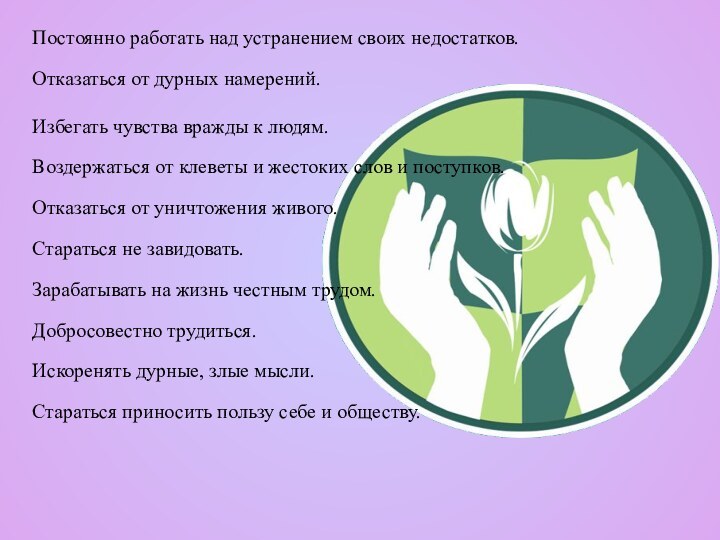 Постоянно работать над устранением своих недостатков.

Отказаться от дурных намерений.

Избегать чувства вражды к людям.

Воздержаться от клеветы и жестоких слов и поступков.

Отказаться от уничтожения живого.

Стараться не завидовать.

Зарабатывать на жизнь честным трудом.

Добросовестно трудиться.

Искоренять дурные, злые мысли.

Стараться приносить пользу себе и обществу.